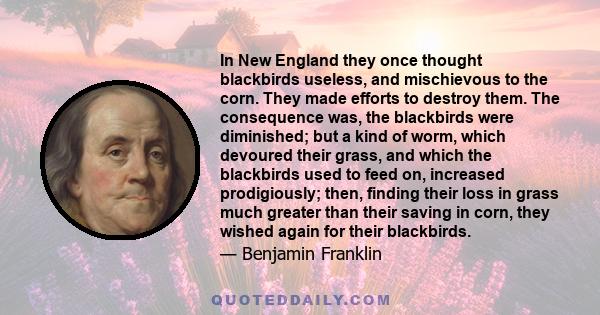 In New England they once thought blackbirds useless, and mischievous to the corn. They made efforts to destroy them. The consequence was, the blackbirds were diminished; but a kind of worm, which devoured their grass, and which the blackbirds used to feed on, increased prodigiously; then, finding their loss in grass much greater than their saving in corn, they wished again for their blackbirds.
— Benjamin Franklin

QUOTEDDAILY.COM